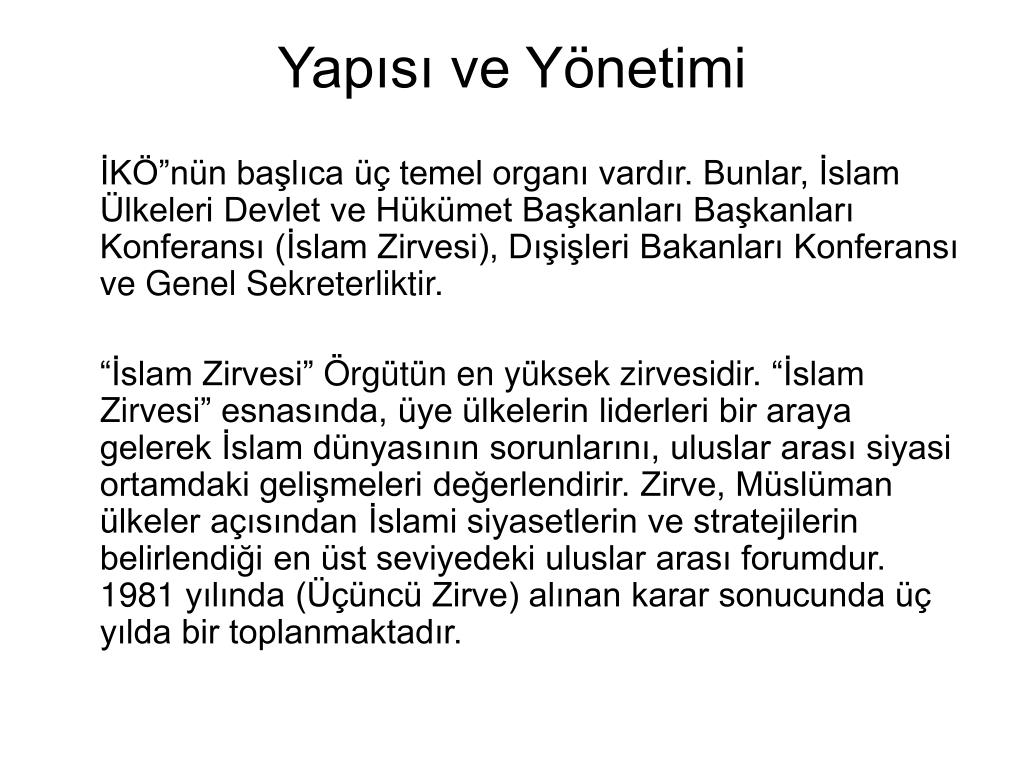 Yapısı ve Yönetimi

İKÖ”nün başlıca üç temel organı vardır. Bunlar, İslam Ülkeleri Devlet ve Hükümet Başkanları Başkanları Konferansı (İslam Zirvesi), Dışişleri Bakanları Konferansı ve Genel Sekreterliktir.

“İslam Zirvesi” Örgütün en yüksek zirvesidir. “İslam Zirvesi” esnasında, üye ülkelerin liderleri bir araya gelerek İslam dünyasının sorunlarını, uluslar arası siyasi ortamdaki gelişmeleri değerlendirir. Zirve, Müslüman ülkeler açısından İslami siyasetlerin ve stratejilerin belirlendiği en üst seviyedeki uluslar arası forumdur. 1981 yılında (Üçüncü Zirve) alınan karar sonucunda üç yılda bir toplanmaktadır.